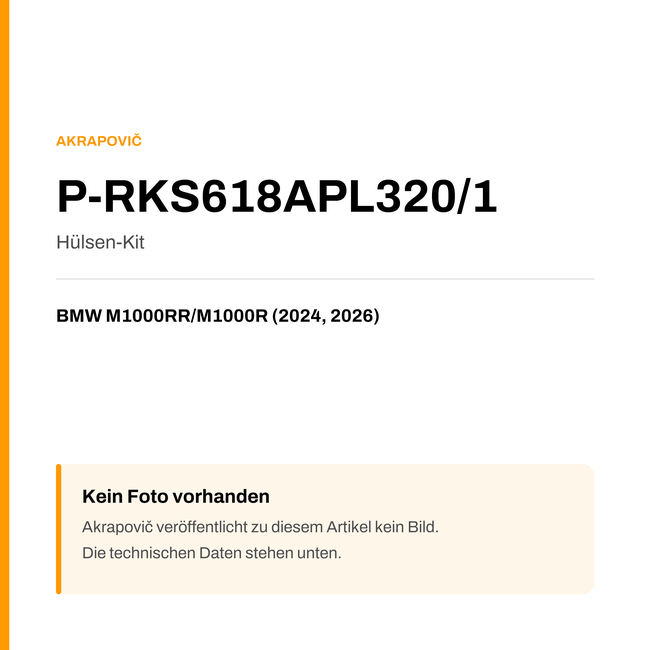 AKRAPOVIČ

P-RKS618APL320/1

Hülsen-Kit

BMW M1000RR/M1000R (2024, 2026)

Kein Foto vorhanden

Akrapovič veröffentlicht zu diesem Artikel kein Bild.
Die technischen Daten stehen unten.